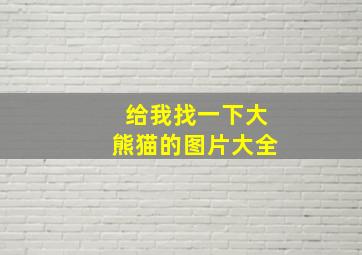 给我找一下大熊猫的图片大全